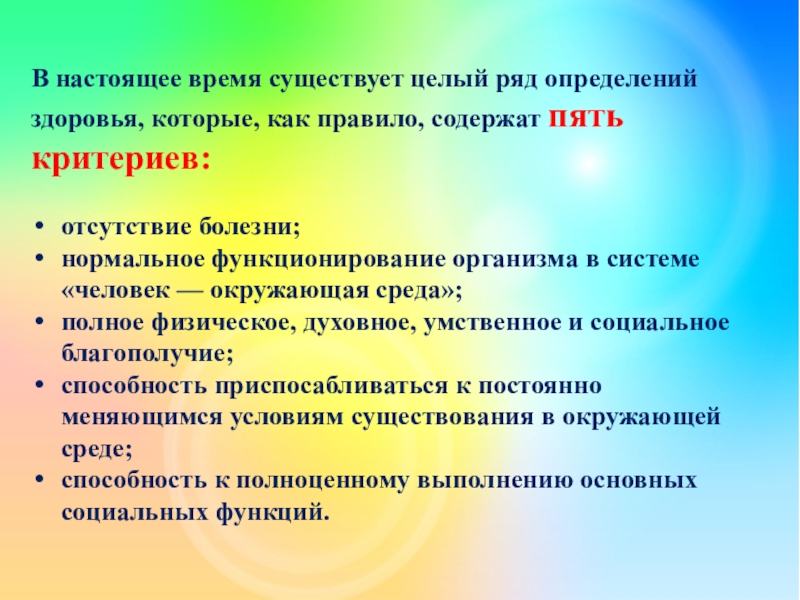 В настоящее время существует целый ряд определений здоровья, которые, как правило, содержат пять критериев:

• отсутствие болезни;
• нормальное функционирование организма в системе «человек — окружающая среда»;
• полное физическое, духовное, умственное и социальное благополучие;
• способность приспосабливаться к постоянно меняющимся условиям существования в окружающей среде;
• способность к полноценному выполнению основных социальных функций.